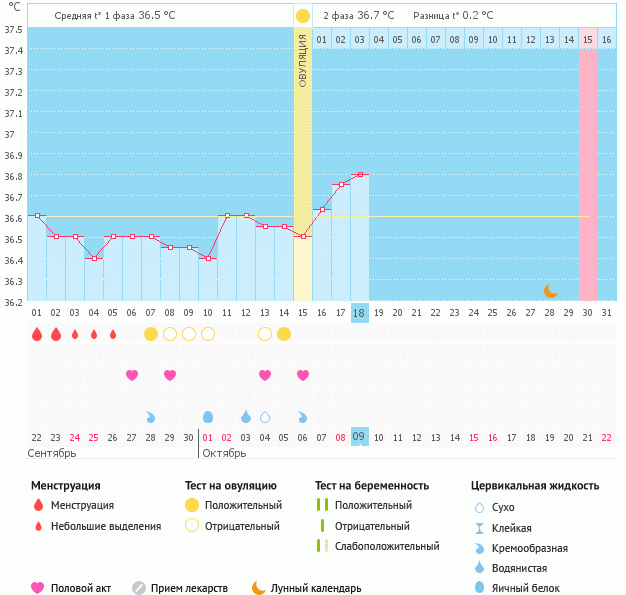 °C

Средняя t° 1 фаза 36.5 °C

2 фаза 36.7 °C Разница t° 0.2 °C

37.5
37.4
37.3
37.2
37.1
37
36.9
36.8
36.7
36.6
36.5
36.4
36.3
36.2

ОВУЛЯЦИЯ

01 02 03 04 05 06 07 08 09 10 11 12 13 14 15 16

01 02 03 04 05 06 07 08 09 10 11 12 13 14 15 16 17 18 19 20 21 22 23 24 25 26 27 28 29 30 31

22 23 24 25 26 27 28 29 30 01 02 03 04 05 06 07 08 09 10 11 12 13 14 15 16 17 18 19 20 21 22

Сентябрь Октябрь

Менструация
Менструация
Небольшие выделения

Тест на овуляцию
Положительный
Отрицательный

Тест на беременность
Положительный
Отрицательный
Слабоположительный

Цервикальная жидкость
Сухо
Клейкая
Кремообразная
Водянистая
Яичный белок

Половой акт Прием лекарств Лунный календарь